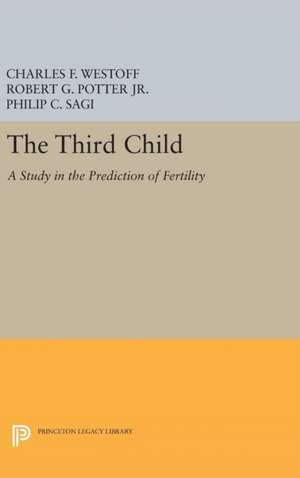 CHARLES F. WESTOFF
ROBERT G. POTTER JR.
PHILIP C. SAGI

The Third Child

A Study in the Prediction of Fertility

PRINCETON LEGACY LIBRARY